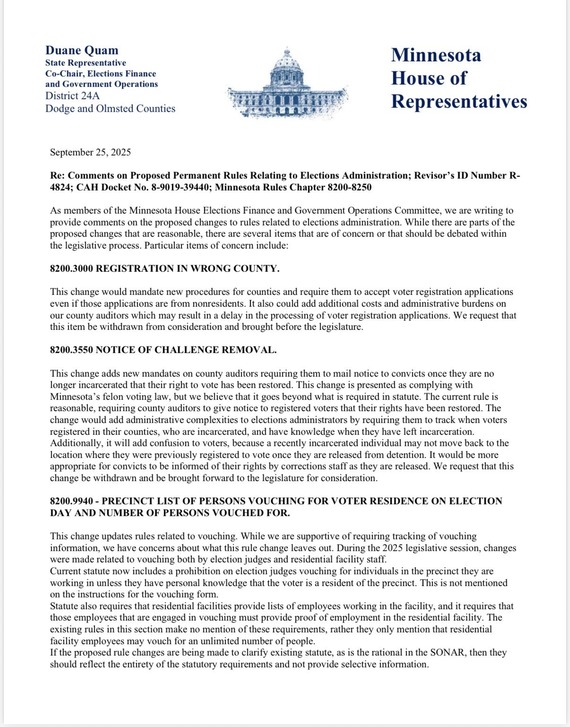 Duane Quam
State Representative
Co-Chair, Elections Finance and Government Operations
District 24A
Dodge and Olmsted Counties

Minnesota House of Representatives

September 25, 2025

Re: Comments on Proposed Permanent Rules Relating to Elections Administration; Revisor's ID Number R-4824; CAH Docket No. 8-9019-39440; Minnesota Rules Chapter 8200-8250

As members of the Minnesota House Elections Finance and Government Operations Committee, we are writing to provide comments on the proposed changes to rules related to elections administration. While there are parts of the proposed changes that are reasonable, there are several items that are of concern or that should be debated within the legislative process. Particular items of concern include:

8200.3000 REGISTRATION IN WRONG COUNTY.

This change would mandate new procedures for counties and require them to accept voter registration applications even if those applications are from nonresidents. It also could add additional costs and administrative burdens on our county auditors which may result in a delay in the processing of voter registration applications. We request that this item be withdrawn from consideration and brought before the legislature.

8200.3550 NOTICE OF CHALLENGE REMOVAL.

This change adds new mandates on county auditors requiring them to mail notice to convicts once they are no longer incarcerated that their right to vote has been restored. This change is presented as complying with Minnesota's felon voting law, but we believe that it goes beyond what is required in statute. The current rule is reasonable, requiring county auditors to give notice to registered voters that their rights have been restored. The change would add administrative complexities to elections administrators by requiring them to track when voters registered in their counties, who are incarcerated, and have knowledge when they have left incarceration. Additionally, it will add confusion to voters, because a recently incarcerated individual may not move back to the location where they were previously registered to vote once they are released from detention. It would be more appropriate for convicts to be informed of their rights by corrections staff as they are released. We request that this change be withdrawn and be brought forward to the legislature for consideration.

8200.9940 - PRECINCT LIST OF PERSONS VOUCHING FOR VOTER RESIDENCE ON ELECTION DAY AND NUMBER OF PERSONS VOUCHED FOR.

This change updates rules related to vouching. While we are supportive of requiring tracking of vouching information, we have concerns about what this rule change leaves out. During the 2025 legislative session, changes were made related to vouching both by election judges and residential facility staff.
Current statute now includes a prohibition on election judges vouching for individuals in the precinct they are working in unless they have personal knowledge that the voter is a resident of the precinct. This is not mentioned on the instructions for the vouching form.
Statute also requires that residential facilities provide lists of employees working in the facility, and it requires that those employees that are engaged in vouching must provide proof of employment in the residential facility. The existing rules in this section make no mention of these requirements, rather they only mention that residential facility employees may vouch for an unlimited number of people.
If the proposed rule changes are being made to clarify existing statute, as is the rational in the SONAR, then they should reflect the entirety of the statutory requirements and not provide selective information.